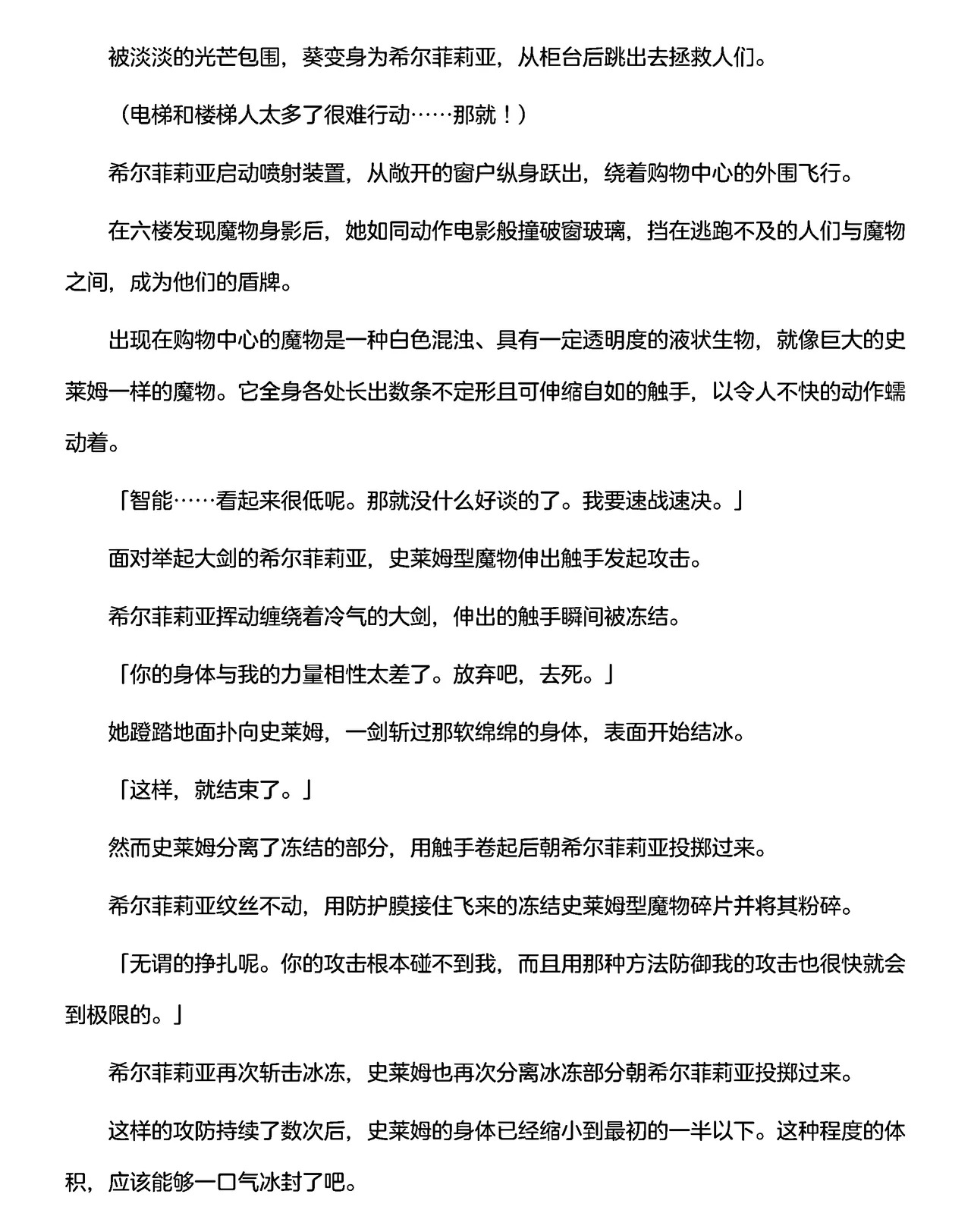 被淡淡的光芒包围，葵变身为希尔菲莉亚，从柜台后跳出去拯救人们。

（电梯和楼梯人太多了很难行动……那就！）

希尔菲莉亚启动喷射装置，从敞开的窗户纵身跃出，绕着购物中心的外围飞行。

在六楼发现魔物身影后，她如同动作电影般撞破窗玻璃，挡在逃跑不及的人们与魔物之间，成为他们的盾牌。

出现在购物中心的魔物是一种白色混浊、具有一定透明度的液状生物，就像巨大的史莱姆一样的魔物。它全身各处长出数条不定形且可伸缩自如的触手，以令人不快的动作蠕动着。

「智能……看起来很低呢。那就没什么好谈的了。我要速战速决。」

面对举起大剑的希尔菲莉亚，史莱姆型魔物伸出触手发起攻击。

希尔菲莉亚挥动缠绕着冷气的大剑，伸出的触手瞬间被冻结。

「你的身体与我的力量相性太差了。放弃吧，去死。」

她蹬踏地面扑向史莱姆，一剑斩过那软绵绵的身体，表面开始结冰。

「这样，就结束了。」

然而史莱姆分离了冻结的部分，用触手卷起后朝希尔菲莉亚投掷过来。

希尔菲莉亚纹丝不动，用防护膜接住飞来的冻结史莱姆型魔物碎片并将其粉碎。

「无谓的挣扎呢。你的攻击根本碰不到我，而且用那种方法防御我的攻击也很快就会到极限的。」

希尔菲莉亚再次斩击冰冻，史莱姆也再次分离冰冻部分朝希尔菲莉亚投掷过来。

这样的攻防持续了数次后，史莱姆的身体已经缩小到最初的一半以下。这种程度的体积，应该能够一口气冰封了吧。